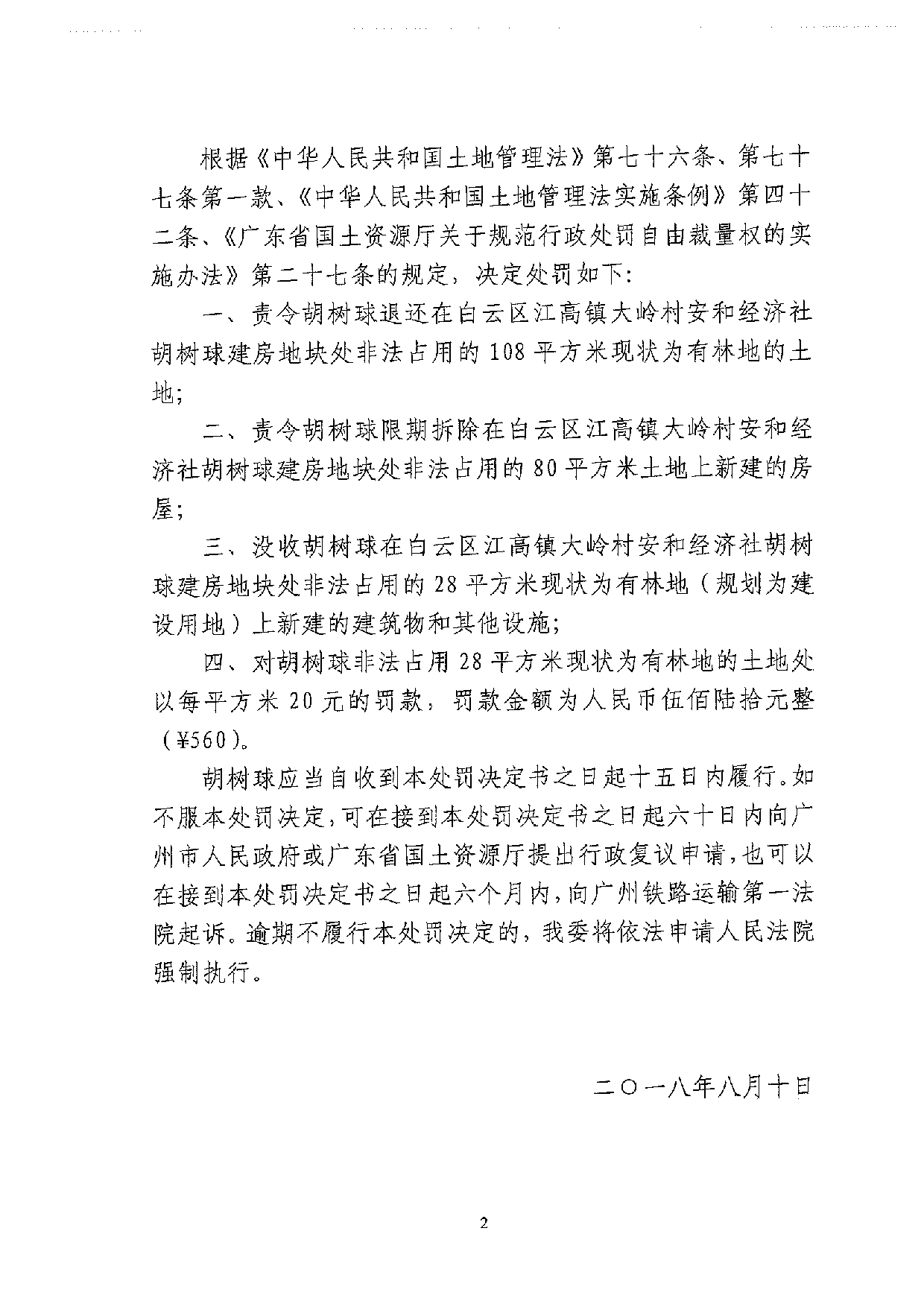 根据《中华人民共和国土地管理法》第七十六条、第七十七条第一款、《中华人民共和国土地管理法实施条例》第四十二条、《广东省国土资源厅关于规范行政处罚自由裁量权的实施办法》第二十七条的规定，决定处罚如下：

一、责令胡树球退还在白云区江高镇大岭村安和经济社胡树球建房地块处非法占用的108平方米现状为有林地的土地；

二、责令胡树球限期拆除在白云区江高镇大岭村安和经济社胡树球建房地块处非法占用的80平方米土地上新建的房屋；

三、没收胡树球在白云区江高镇大岭村安和经济社胡树球建房地块处非法占用的28平方米现状为有林地（规划为建设用地）上新建的建筑物和其他设施；

四、对胡树球非法占用28平方米现状为有林地的土地处以每平方米20元的罚款，罚款金额为人民币伍佰陆拾元整（¥560）。

胡树球应当自收到本处罚决定书之日起十五日内履行。如不服本处罚决定，可在接到本处罚决定书之日起六十日内向广州市人民政府或广东省国土资源厅提出行政复议申请，也可以在接到本处罚决定书之日起六个月内，向广州铁路运输第一法院起诉。逾期不履行本处罚决定的，我委将依法申请人民法院强制执行。

二〇一八年八月十日

2